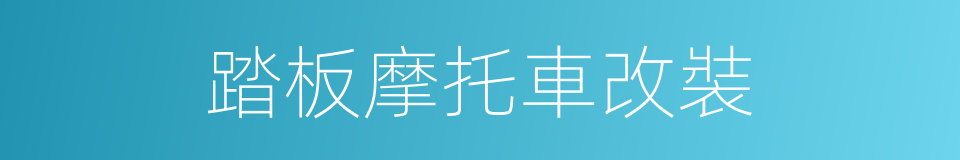 踏板摩托車改裝